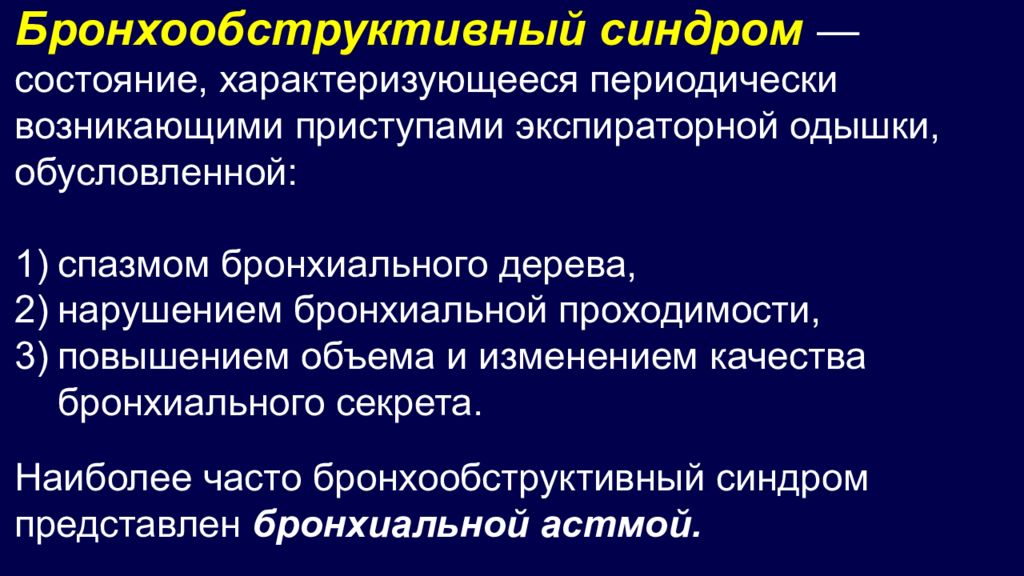 Бронхообструктивный синдром — состояние, характеризующееся периодически возникающими приступами экспираторной одышки, обусловленной:

1) спазмом бронхиального дерева,
2) нарушением бронхиальной проходимости,
3) повышением объема и изменением качества бронхиального секрета.

Наиболее часто бронхообструктивный синдром представлен бронхиальной астмой.